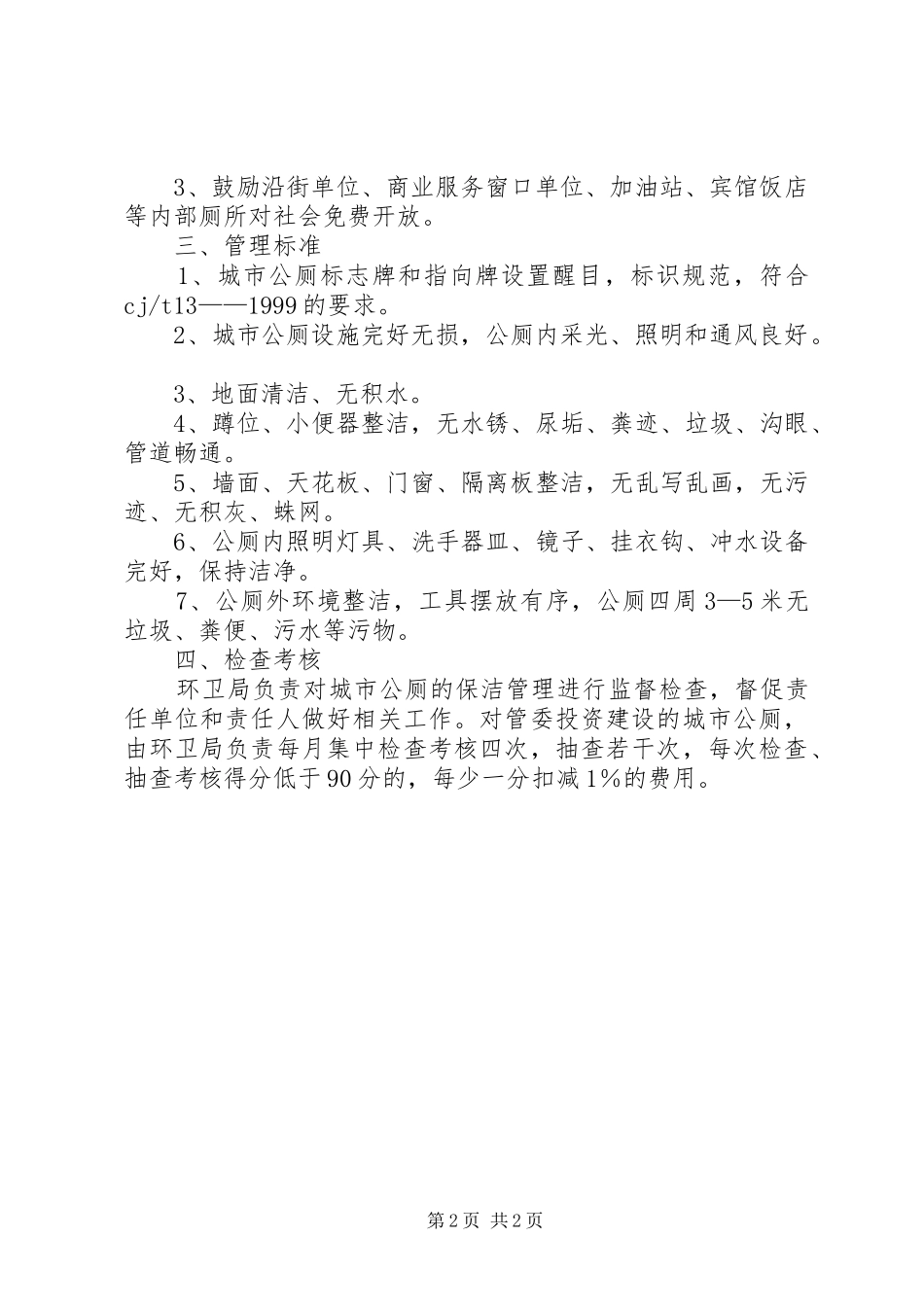 3、鼓励沿街单位、商业服务窗口单位、加油站、宾馆饭店等内部厕所对社会免费开放。

三、管理标准

1、城市公厕标志牌和指向牌设置醒目，标识规范，符合cj/t13——1999的要求。

2、城市公厕设施完好无损，公厕内采光、照明和通风良好。

3、地面清洁、无积水。

4、蹲位、小便器整洁，无水锈、尿垢、粪迹、垃圾、沟眼、管道畅通。

5、墙面、天花板、门窗、隔离板整洁，无乱写乱画，无污迹、无积灰、蛛网。

6、公厕内照明灯具、洗手器皿、镜子、挂衣钩、冲水设备完好，保持洁净。

7、公厕外环境整洁，工具摆放有序，公厕四周3—5米无垃圾、粪便、污水等污物。

四、检查考核

环卫局负责对城市公厕的保洁管理进行监督检查，督促责任单位和责任人做好相关工作。对管委投资建设的城市公厕，由环卫局负责每月集中检查考核四次，抽查若干次，每次检查、抽查考核得分低于90分的，每少一分扣减1%的费用。

第2页 共2页